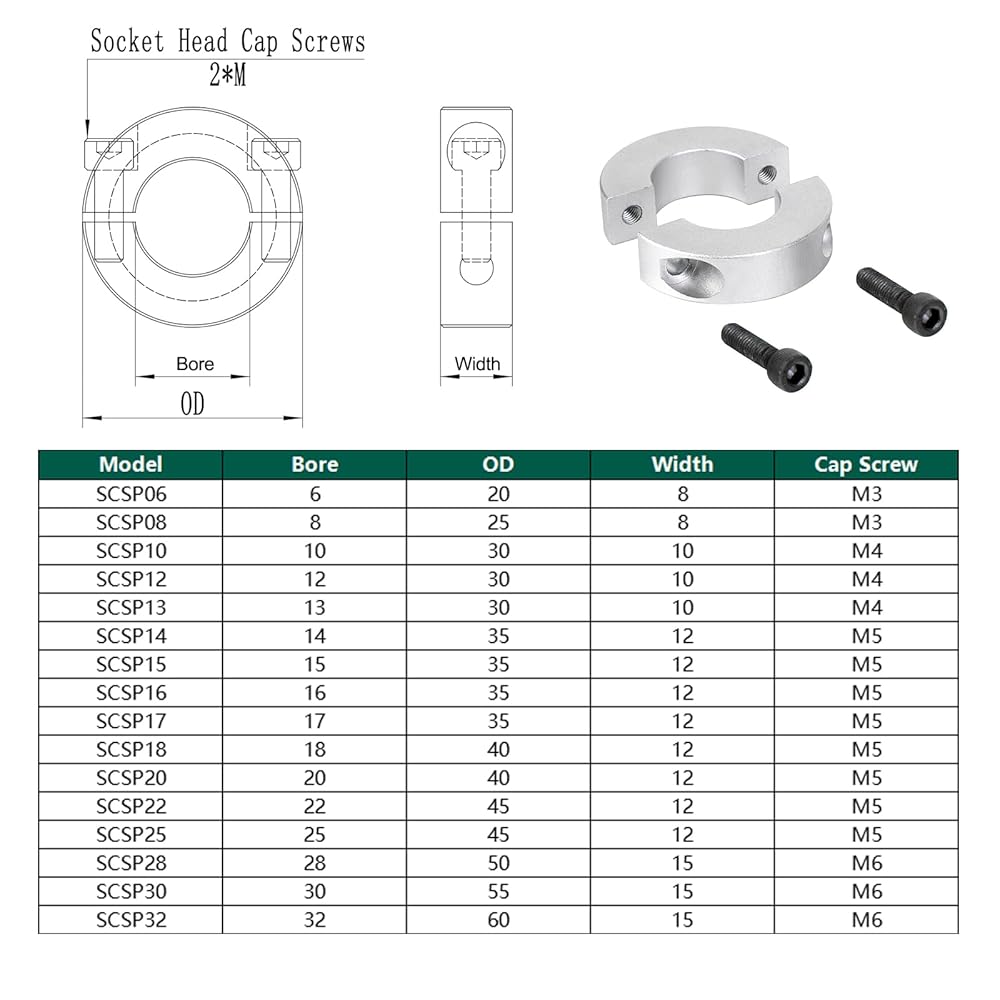 Socket Head Cap Screws
2*M

Bore

OD

Width

| Model | Bore | OD | Width | Cap Screw |
|---|---|---|---|---|
| SCSP06 | 6 | 20 | 8 | M3 |
| SCSP08 | 8 | 25 | 8 | M3 |
| SCSP10 | 10 | 30 | 10 | M4 |
| SCSP12 | 12 | 30 | 10 | M4 |
| SCSP13 | 13 | 30 | 10 | M4 |
| SCSP14 | 14 | 35 | 12 | M5 |
| SCSP15 | 15 | 35 | 12 | M5 |
| SCSP16 | 16 | 35 | 12 | M5 |
| SCSP17 | 17 | 35 | 12 | M5 |
| SCSP18 | 18 | 40 | 12 | M5 |
| SCSP20 | 20 | 40 | 12 | M5 |
| SCSP22 | 22 | 45 | 12 | M5 |
| SCSP25 | 25 | 45 | 12 | M5 |
| SCSP28 | 28 | 50 | 15 | M6 |
| SCSP30 | 30 | 55 | 15 | M6 |
| SCSP32 | 32 | 60 | 15 | M6 |